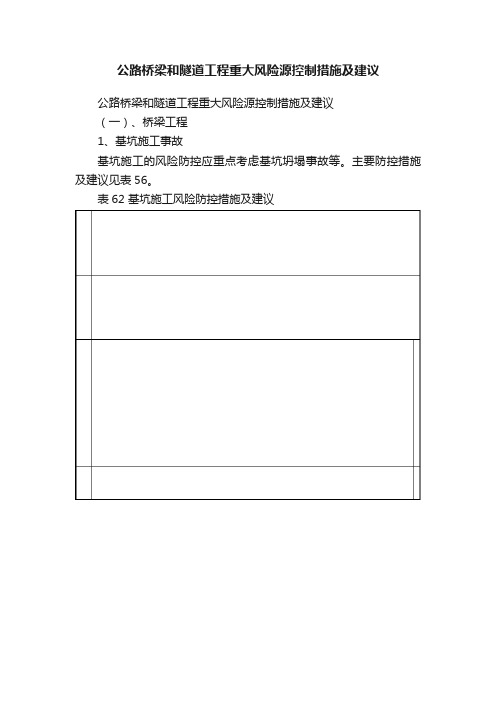 公路桥梁和隧道工程重大风险源控制措施及建议

公路桥梁和隧道工程重大风险源控制措施及建议

（一）、桥梁工程

1、基坑施工事故

基坑施工的风险防控应重点考虑基坑坍塌事故等。主要防控措施及建议见表 56。

表 62 基坑施工风险防控措施及建议